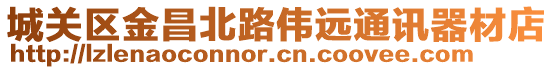 城关区金昌北路伟远通讯器材店
http://lzlenaoconnor.cn.coovee.com